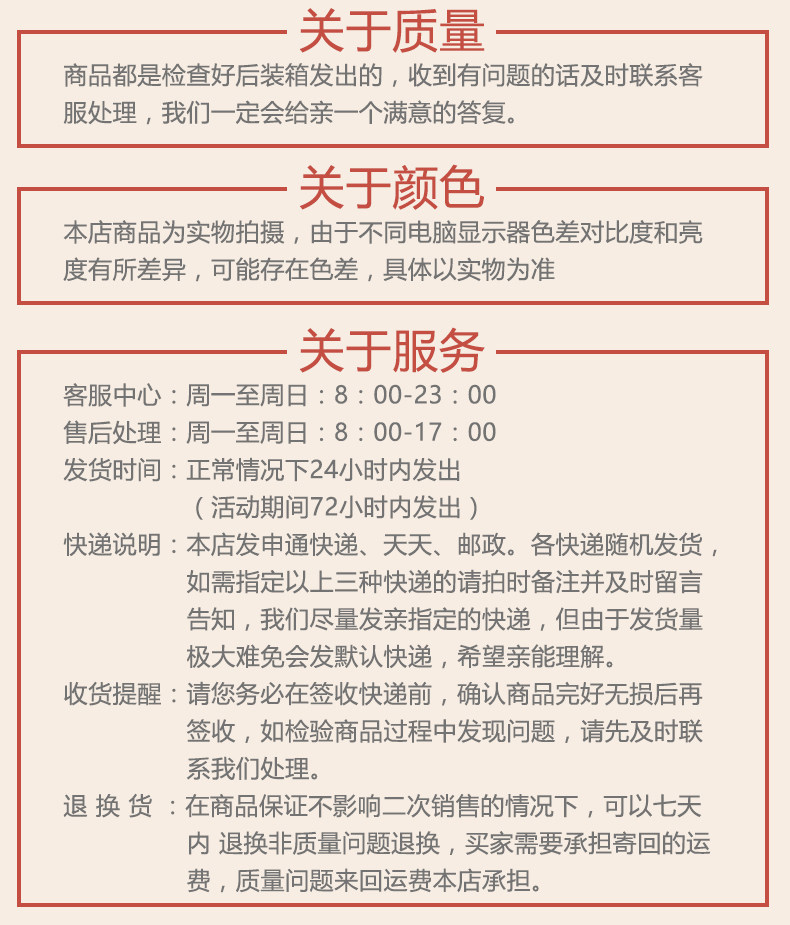 关于质量

商品都是检查好后装箱发出的，收到有问题的话及时联系客服处理，我们一定会给亲一个满意的答复。

关于颜色

本店商品为实物拍摄，由于不同电脑显示器色差对比度和亮度有所差异，可能存在色差，具体以实物为准

关于服务

客服中心：周一至周日：8：00-23：00
售后处理：周一至周日：8：00-17：00
发货时间：正常情况下24小时内发出
（活动期间72小时内发出）
快递说明：本店发申通快递、天天、邮政。各快递随机发货，如需指定以上三种快递的请拍时备注并及时留言告知，我们尽量发亲指定的快递，但由于发货量极大难免会发默认快递，希望亲能理解。
收货提醒：请您务必在签收快递前，确认商品完好无损后再签收，如检验商品过程中发现问题，请先及时联系我们处理。
退 换 货 ：在商品保证不影响二次销售的情况下，可以七天内 退换非质量问题退换，买家需要承担寄回的运费，质量问题来回运费本店承担。